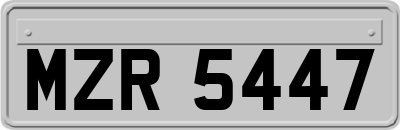 MZR 5447